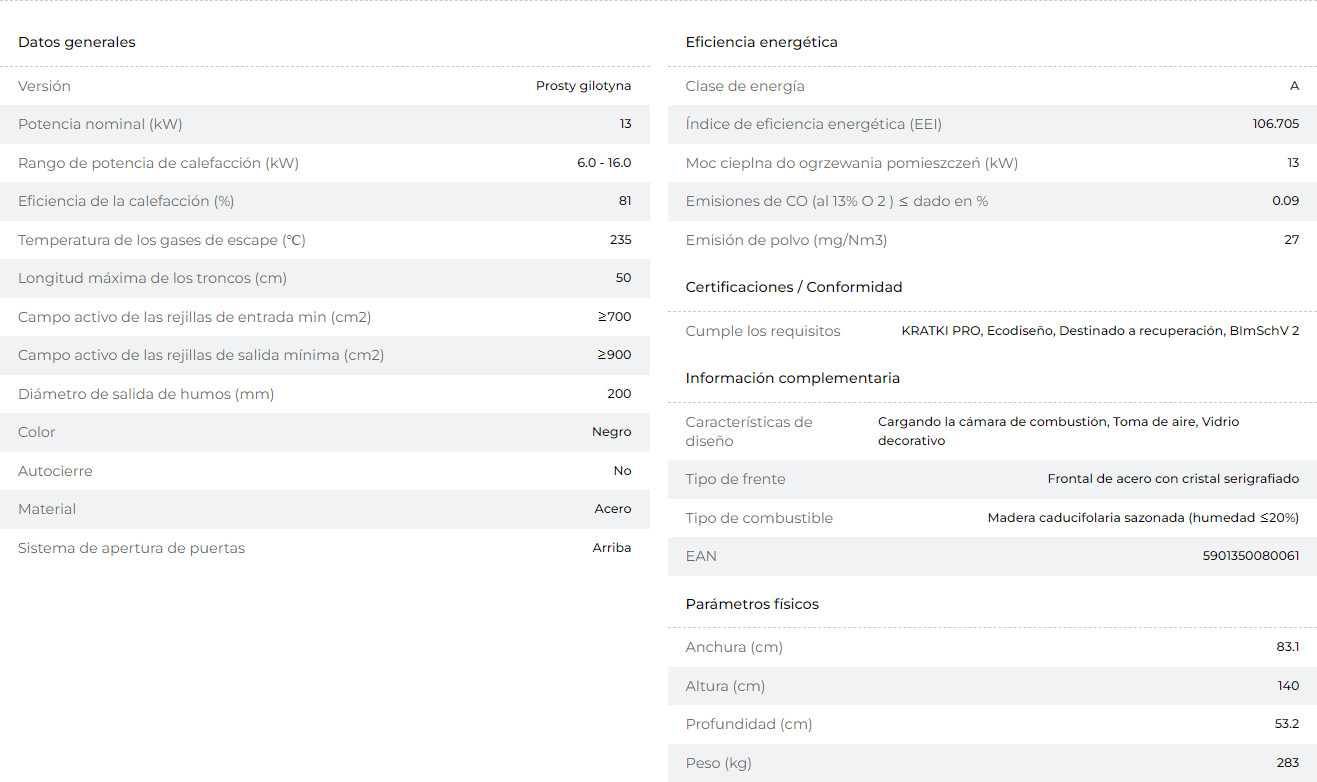 Datos generales

| | |
|---|---|
| Versión | Prosty gilotyna |
| Potencia nominal (kW) | 13 |
| Rango de potencia de calefacción (kW) | 6.0 - 16.0 |
| Eficiencia de la calefacción (%) | 81 |
| Temperatura de los gases de escape (°C) | 235 |
| Longitud máxima de los troncos (cm) | 50 |
| Campo activo de las rejillas de entrada min (cm2) | ≥700 |
| Campo activo de las rejillas de salida mínima (cm2) | ≥900 |
| Diámetro de salida de humos (mm) | 200 |
| Color | Negro |
| Autocierre | No |
| Material | Acero |
| Sistema de apertura de puertas | Arriba |

Eficiencia energética

| | |
|---|---|
| Clase de energía | A |
| Índice de eficiencia energética (EEI) | 106.705 |
| Moc cieplna do ogrzewania pomieszczeń (kW) | 13 |
| Emisiones de CO (al 13% O 2 ) ≤ dado en % | 0.09 |
| Emisión de polvo (mg/Nm3) | 27 |

Certificaciones / Conformidad

| | |
|---|---|
| Cumple los requisitos | KRATKI PRO, Ecodiseño, Destinado a recuperación, BImSchV 2 |

Información complementaria

| | |
|---|---|
| Características de diseño | Cargando la cámara de combustión, Toma de aire, Vidrio decorativo |
| Tipo de frente | Frontal de acero con cristal serigrafiado |
| Tipo de combustible | Madera caducifolaria sazonada (humedad ≤20%) |
| EAN | 5901350080061 |

Parámetros físicos

| | |
|---|---|
| Anchura (cm) | 83.1 |
| Altura (cm) | 140 |
| Profundidad (cm) | 53.2 |
| Peso (kg) | 283 |